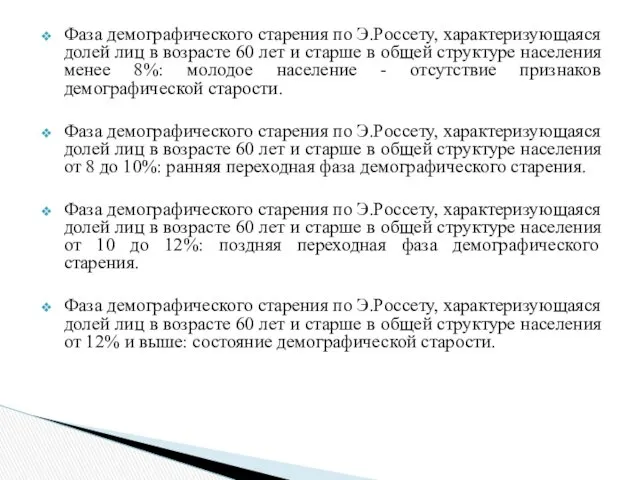 Фаза демографического старения по Э.Россету, характеризующаяся долей лиц в возрасте 60 лет и старше в общей структуре населения менее 8%: молодое население - отсутствие признаков демографической старости.

Фаза демографического старения по Э.Россету, характеризующаяся долей лиц в возрасте 60 лет и старше в общей структуре населения от 8 до 10%: ранняя переходная фаза демографического старения.

Фаза демографического старения по Э.Россету, характеризующаяся долей лиц в возрасте 60 лет и старше в общей структуре населения от 10 до 12%: поздняя переходная фаза демографического старения.

Фаза демографического старения по Э.Россету, характеризующаяся долей лиц в возрасте 60 лет и старше в общей структуре населения от 12% и выше: состояние демографической старости.